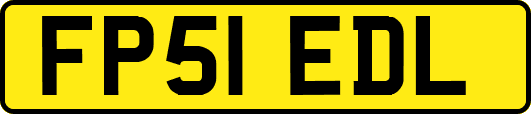 FP51 EDL